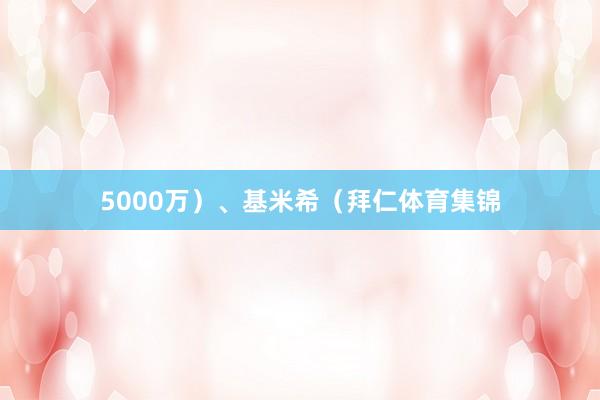 5000万）、基米希（拜仁体育集锦